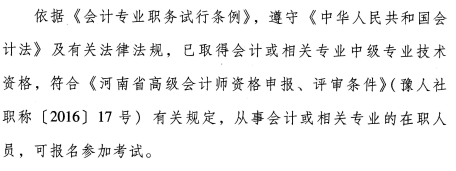 依据《会计专业职务试行条例》，遵守《中华人民共和国会计法》及有关法律法规，已取得会计或相关专业中级专业技术资格，符合《河南省高级会计师资格申报、评审条件》(豫人社职称〔2016〕17号）有关规定，从事会计或相关专业的在职人员，可报名参加考试。